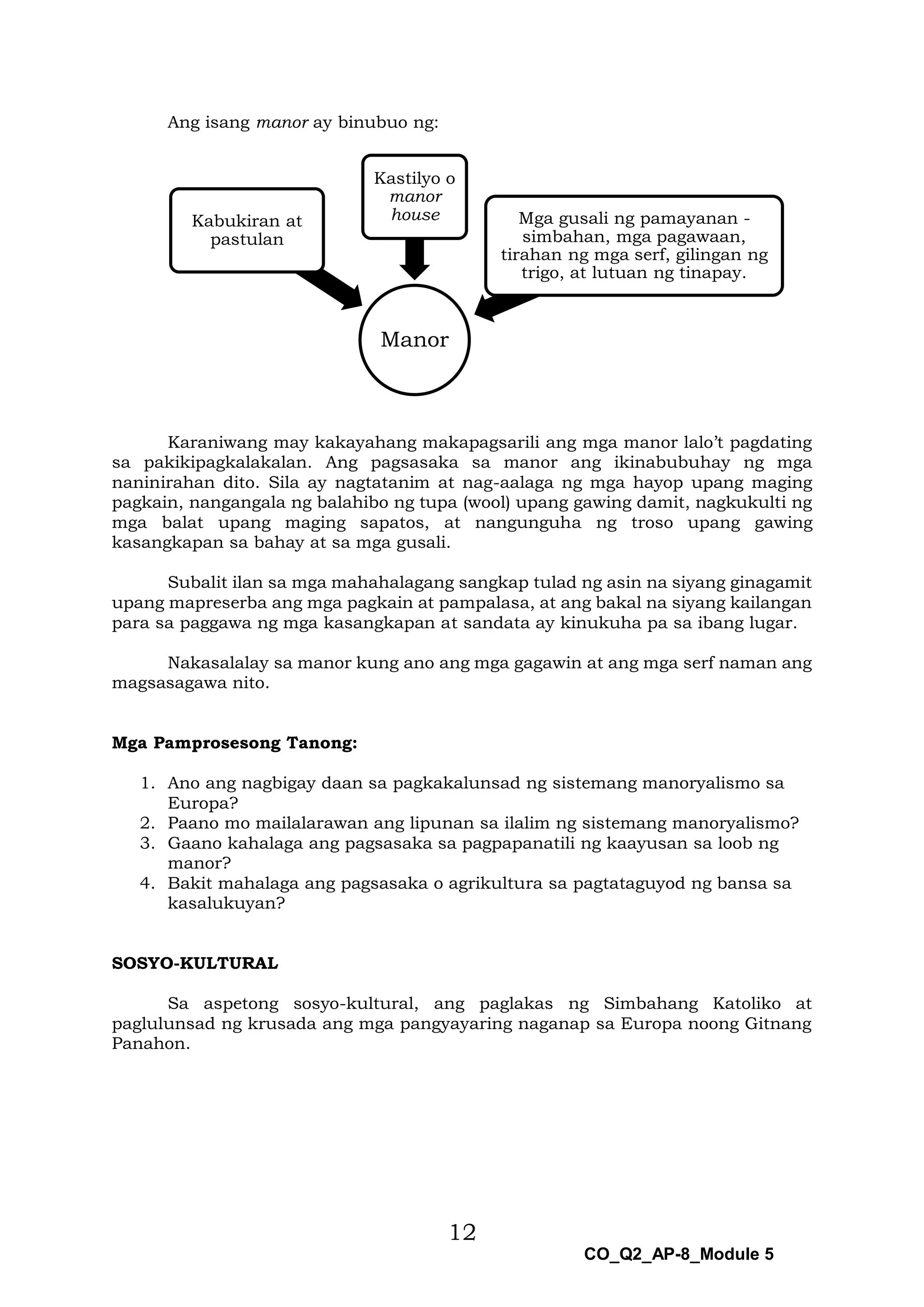 Ang isang manor ay binubuo ng:

Kabukiran at pastulan

Kastilyo o manor house

Mga gusali ng pamayanan - simbahan, mga pagawaan, tirahan ng mga serf, gilingan ng trigo, at lutuan ng tinapay.

Manor

Karaniwang may kakayahang makapagsarili ang mga manor lalo't pagdating sa pakikipagkalakalan. Ang pagsasaka sa manor ang ikinabubuhay ng mga naninirahan dito. Sila ay nagtatanim at nag-aalaga ng mga hayop upang maging pagkain, nangangala ng balahibo ng tupa (wool) upang gawing damit, nagkukulti ng mga balat upang maging sapatos, at nangunguha ng troso upang gawing kasangkapan sa bahay at sa mga gusali.

Subalit ilan sa mga mahahalagang sangkap tulad ng asin na siyang ginagamit upang mapreserba ang mga pagkain at pampalasa, at ang bakal na siyang kailangan para sa paggawa ng mga kasangkapan at sandata ay kinukuha pa sa ibang lugar.

Nakasalalay sa manor kung ano ang mga gagawin at ang mga serf naman ang magsasagawa nito.

Mga Pamprosesong Tanong:

1. Ano ang nagbigay daan sa pagkakalunsad ng sistemang manoryalismo sa Europa?
2. Paano mo mailalarawan ang lipunan sa ilalim ng sistemang manoryalismo?
3. Gaano kahalaga ang pagsasaka sa pagpapanatili ng kaayusan sa loob ng manor?
4. Bakit mahalaga ang pagsasaka o agrikultura sa pagtataguyod ng bansa sa kasalukuyan?

SOSYO-KULTURAL

Sa aspetong sosyo-kultural, ang paglakas ng Simbahang Katoliko at paglulunsad ng krusada ang mga pangyayaring naganap sa Europa noong Gitnang Panahon.

12

CO_Q2_AP-8_Module 5